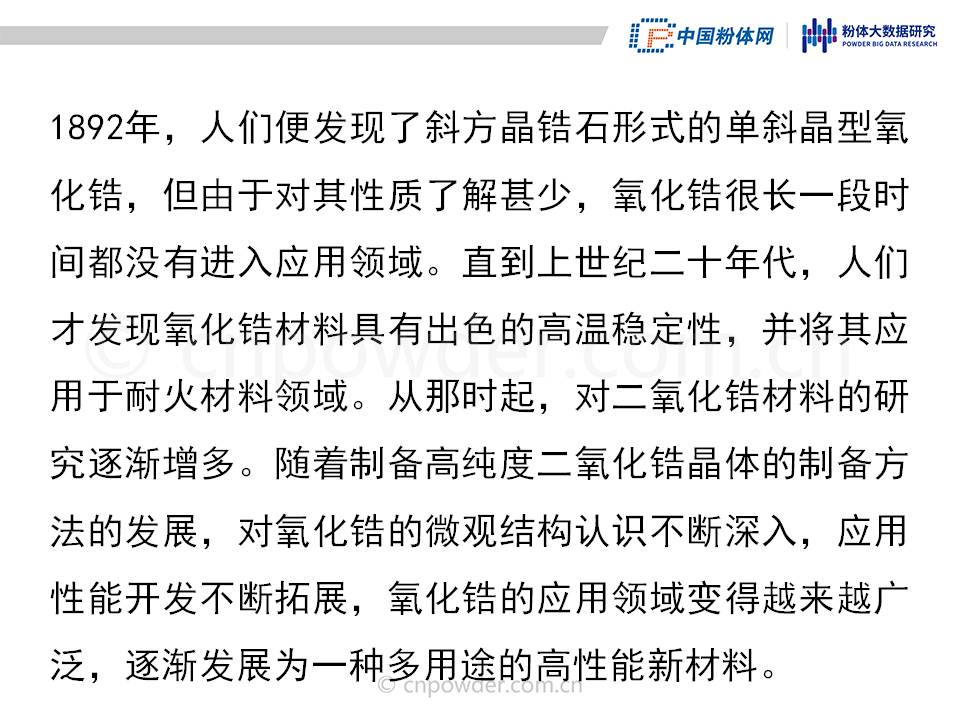 中国粉体网

粉体大数据研究
POWDER BIG DATA RESEARCH

1892年，人们便发现了斜方晶锆石形式的单斜晶型氧化锆，但由于对其性质了解甚少，氧化锆很长一段时间都没有进入应用领域。直到上世纪二十年代，人们才发现氧化锆材料具有出色的高温稳定性，并将其应用于耐火材料领域。从那时起，对二氧化锆材料的研究逐渐增多。随着制备高纯度二氧化锆晶体的制备方法的发展，对氧化锆的微观结构认识不断深入，应用性能开发不断拓展，氧化锆的应用领域变得越来越广泛，逐渐发展为一种多用途的高性能新材料。

© cnpowder.com.cn